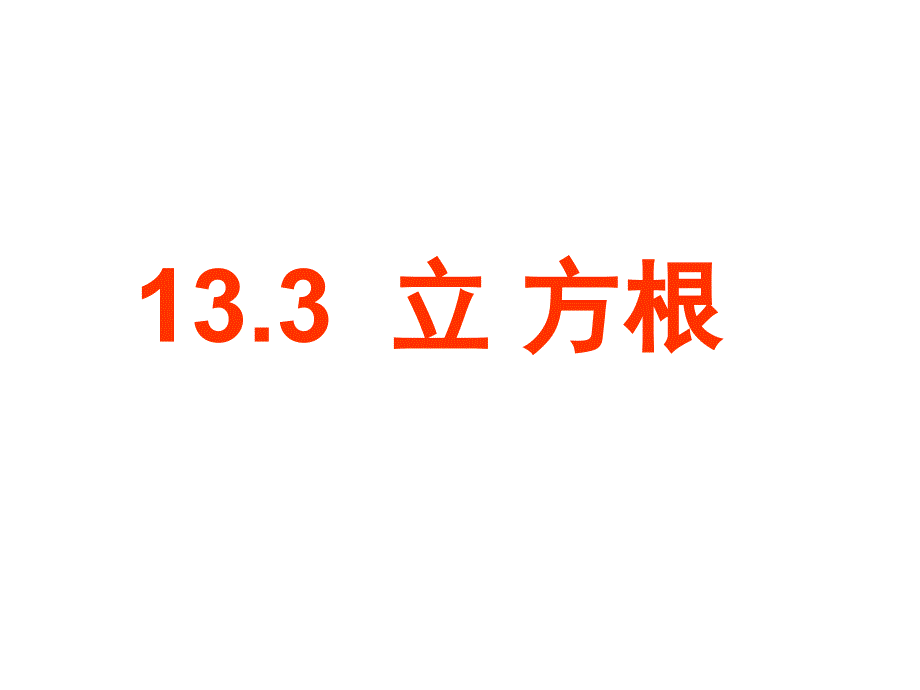 13.3 立 方根